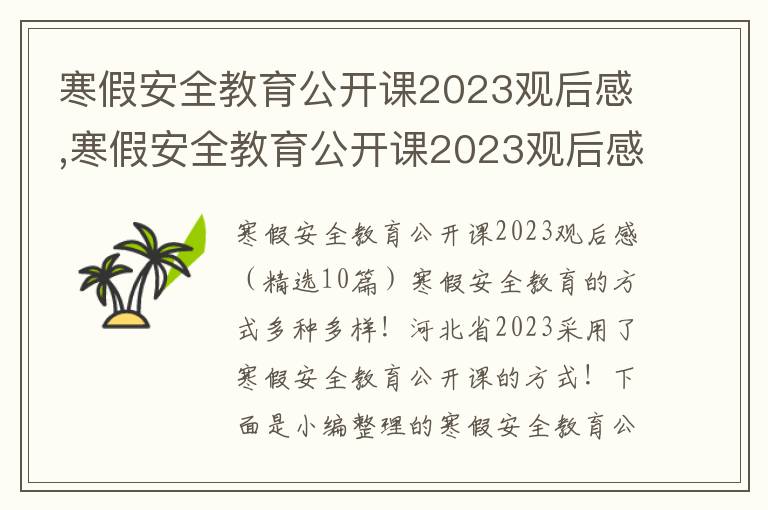 寒假安全教育公开课2023观后感,寒假安全教育公开课2023观后感

寒假安全教育公开课2023观后感（精选10篇）寒假安全教育的方式多种多样！河北省2023采用了寒假安全教育公开课的方式！下面是小编整理的寒假安全教育公